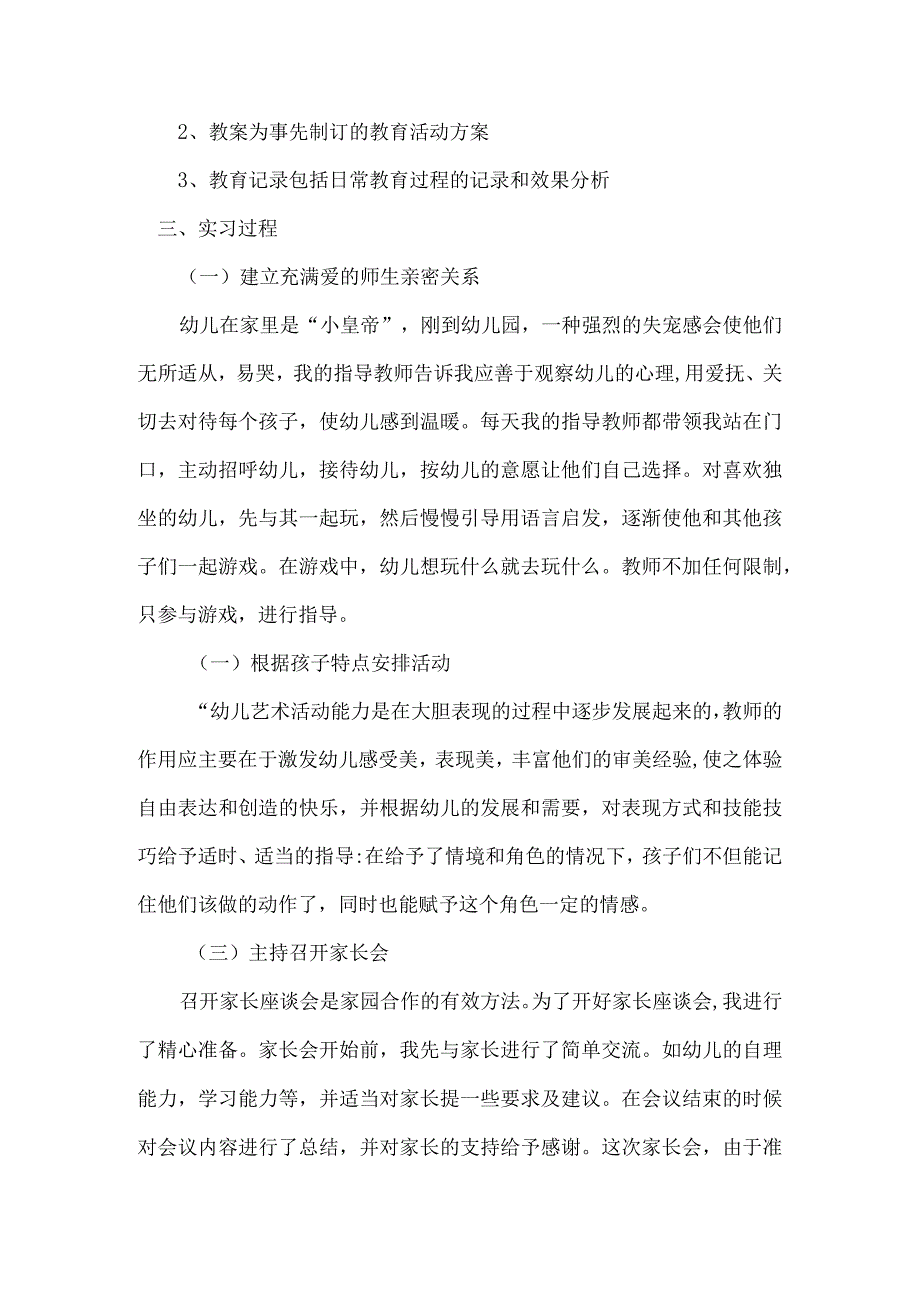 2、教案为事先制订的教育活动方案

3、教育记录包括日常教育过程的记录和效果分析

三、实习过程

（一）建立充满爱的师生亲密关系

幼儿在家里是“小皇帝”，刚到幼儿园，一种强烈的失宠感会使他们无所适从，易哭，我的指导教师告诉我应善于观察幼儿的心理,用爱抚、关切去对待每个孩子，使幼儿感到温暖。每天我的指导教师都带领我站在门口，主动招呼幼儿，接待幼儿，按幼儿的意愿让他们自己选择。对喜欢独坐的幼儿，先与其一起玩，然后慢慢引导用语言启发，逐渐使他和其他孩子们一起游戏。在游戏中，幼儿想玩什么就去玩什么。教师不加任何限制，只参与游戏，进行指导。

（一）根据孩子特点安排活动

“幼儿艺术活动能力是在大胆表现的过程中逐步发展起来的,教师的作用应主要在于激发幼儿感受美，表现美，丰富他们的审美经验,使之体验自由表达和创造的快乐，并根据幼儿的发展和需要，对表现方式和技能技巧给予适时、适当的指导:在给予了情境和角色的情况下，孩子们不但能记住他们该做的动作了，同时也能赋予这个角色一定的情感。

（三）主持召开家长会

召开家长座谈会是家园合作的有效方法。为了开好家长座谈会，我进行了精心准备。家长会开始前，我先与家长进行了简单交流。如幼儿的自理能力，学习能力等，并适当对家长提一些要求及建议。在会议结束的时候对会议内容进行了总结，并对家长的支持给予感谢。这次家长会，由于准